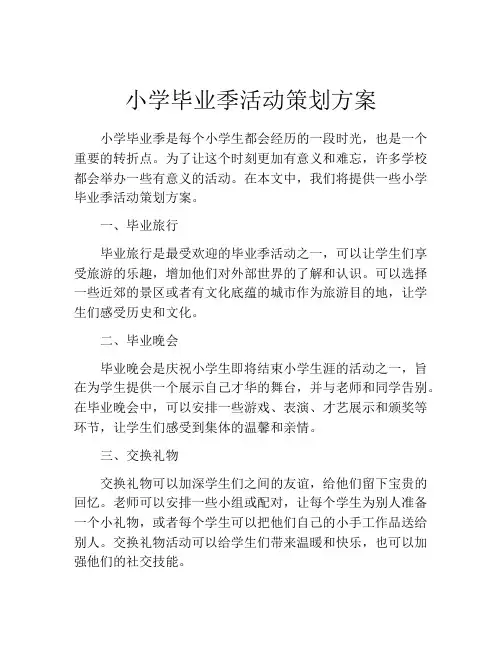 小学毕业季活动策划方案

小学毕业季是每个小学生都会经历的一段时光，也是一个重要的转折点。为了让这个时刻更加有意义和难忘，许多学校都会举办一些有意义的活动。在本文中，我们将提供一些小学毕业季活动策划方案。

一、毕业旅行

毕业旅行是最受欢迎的毕业季活动之一，可以让学生们享受旅游的乐趣，增加他们对外部世界的了解和认识。可以选择一些近郊的景区或者有文化底蕴的城市作为旅游目的地，让学生们感受历史和文化。

二、毕业晚会

毕业晚会是庆祝小学生即将结束小学生涯的活动之一，旨在为学生提供一个展示自己才华的舞台，并与老师和同学告别。在毕业晚会中，可以安排一些游戏、表演、才艺展示和颁奖等环节，让学生们感受到集体的温馨和亲情。

三、交换礼物

交换礼物可以加深学生们之间的友谊，给他们留下宝贵的回忆。老师可以安排一些小组或配对，让每个学生为别人准备一个小礼物，或者每个学生可以把他们自己的小手工作品送给别人。交换礼物活动可以给学生们带来温暖和快乐，也可以加强他们的社交技能。